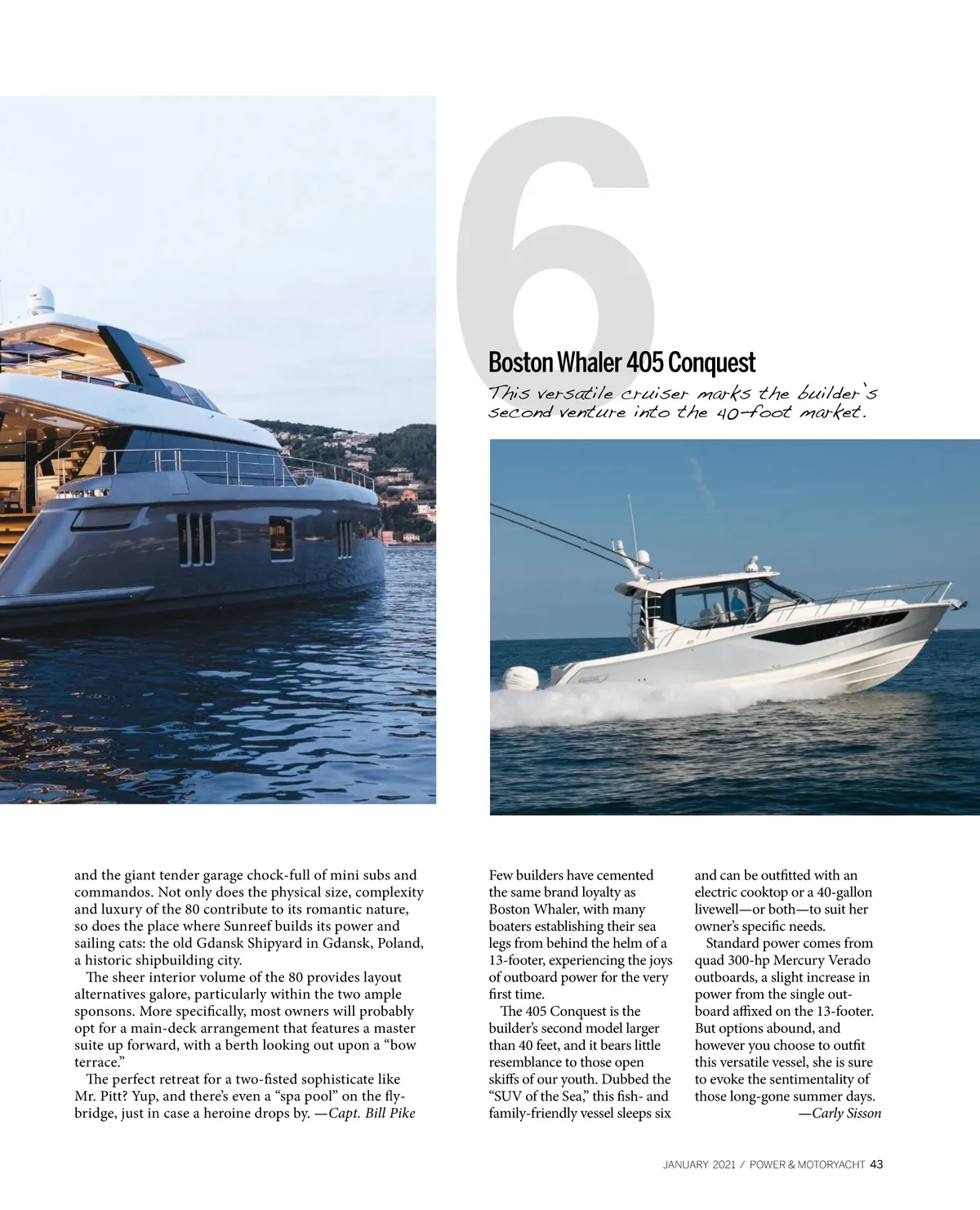 6

Boston Whaler 405 Conquest

This versatile cruiser marks the builder's second venture into the 40-foot market.

and the giant tender garage chock-full of mini subs and commandos. Not only does the physical size, complexity and luxury of the 80 contribute to its romantic nature, so does the place where Sunreef builds its power and sailing cats: the old Gdansk Shipyard in Gdansk, Poland, a historic shipbuilding city.

The sheer interior volume of the 80 provides layout alternatives galore, particularly within the two ample sponsons. More specifically, most owners will probably opt for a main-deck arrangement that features a master suite up forward, with a berth looking out upon a "bow terrace."

The perfect retreat for a two-fisted sophisticate like Mr. Pitt? Yup, and there's even a "spa pool" on the flybridge, just in case a heroine drops by. —Capt. Bill Pike

Few builders have cemented the same brand loyalty as Boston Whaler, with many boaters establishing their sea legs from behind the helm of a 13-footer, experiencing the joys of outboard power for the very first time.

The 405 Conquest is the builder's second model larger than 40 feet, and it bears little resemblance to those open skiffs of our youth. Dubbed the "SUV of the Sea," this fish- and family-friendly vessel sleeps six and can be outfitted with an electric cooktop or a 40-gallon livewell—or both—to suit her owner's specific needs.

Standard power comes from quad 300-hp Mercury Verado outboards, a slight increase in power from the single outboard affixed on the 13-footer. But options abound, and however you choose to outfit this versatile vessel, she is sure to evoke the sentimentality of those long-gone summer days.
—Carly Sisson

JANUARY 2021 / POWER & MOTORYACHT 43